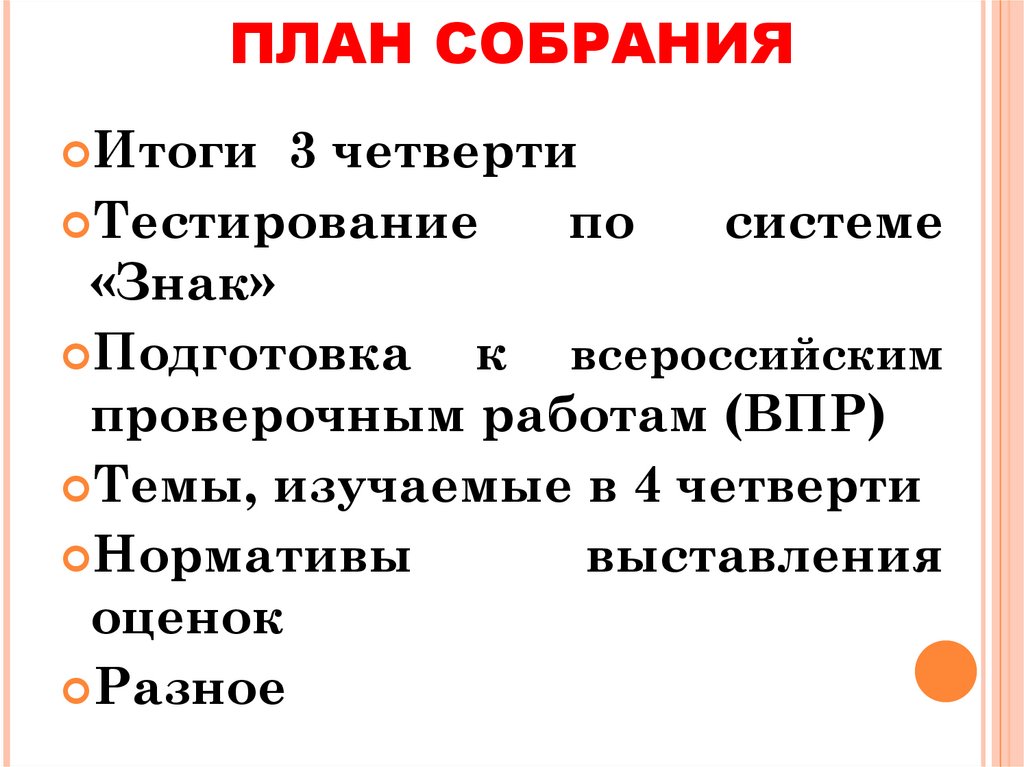 ПЛАН СОБРАНИЯ

Итоги 3 четверти

Тестирование по системе «Знак»

Подготовка к всероссийским проверочным работам (ВПР)

Темы, изучаемые в 4 четверти

Нормативы выставления оценок

Разное